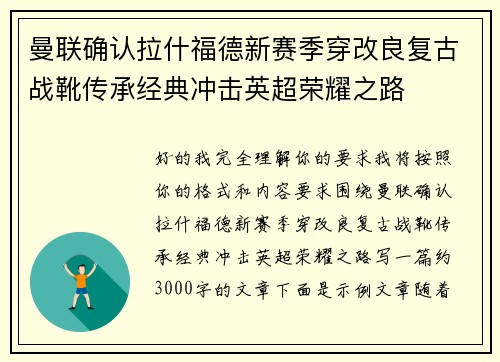 曼联确认拉什福德新赛季穿改良复古战靴传承经典冲击英超荣耀之路

好的我完全理解你的要求我将按照你的格式和内容要求围绕曼联确认拉什福德新赛季穿改良复古战靴传承经典冲击英超荣耀之路写一篇约3000字的文章下面是示例文章随着